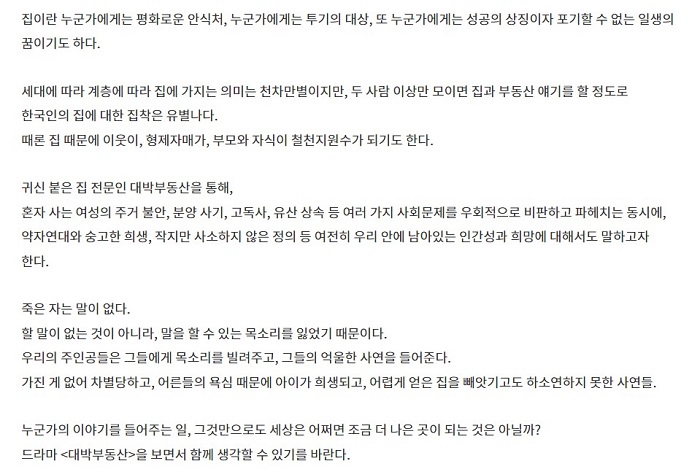 집이란 누군가에게는 평화로운 안식처, 누군가에게는 투기의 대상, 또 누군가에게는 성공의 상징이자 포기할 수 없는 일생의 꿈이기도 하다.

세대에 따라 계층에 따라 집에 가지는 의미는 천차만별이지만, 두 사람 이상만 모이면 집과 부동산 얘기를 할 정도로 한국인의 집에 대한 집착은 유별나다.
때론 집 때문에 이웃이, 형제자매가, 부모와 자식이 철천지원수가 되기도 한다.

귀신 붙은 집 전문인 대박부동산을 통해,
혼자 사는 여성의 주거 불안, 분양 사기, 고독사, 유산 상속 등 여러 가지 사회문제를 우회적으로 비판하고 파헤치는 동시에, 약자연대와 숭고한 희생, 작지만 사소하지 않은 정의 등 여전히 우리 안에 남아있는 인간성과 희망에 대해서도 말하고자 한다.

죽은 자는 말이 없다.
할 말이 없는 것이 아니라, 말을 할 수 있는 목소리를 잃었기 때문이다.
우리의 주인공들은 그들에게 목소리를 빌려주고, 그들의 억울한 사연을 들어준다.
가진 게 없어 차별당하고, 어른들의 욕심 때문에 아이가 희생되고, 어렵게 얻은 집을 빼앗기고도 하소연하지 못한 사연들.

누군가의 이야기를 들어주는 일, 그것만으로도 세상은 어쩌면 조금 더 나은 곳이 되는 것은 아닐까?
드라마 <대박부동산>을 보면서 함께 생각할 수 있기를 바란다.